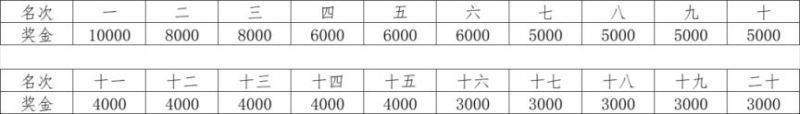 | 名次 | 一 | 二 | 三 | 四 | 五 | 六 | 七 | 八 | 九 | 十 |
|---|---|---|---|---|---|---|---|---|---|---|
| 奖金 | 10000 | 8000 | 8000 | 6000 | 6000 | 6000 | 5000 | 5000 | 5000 | 5000 |

| 名次 | 十一 | 十二 | 十三 | 十四 | 十五 | 十六 | 十七 | 十八 | 十九 | 二十 |
|---|---|---|---|---|---|---|---|---|---|---|
| 奖金 | 4000 | 4000 | 4000 | 4000 | 4000 | 3000 | 3000 | 3000 | 3000 | 3000 |